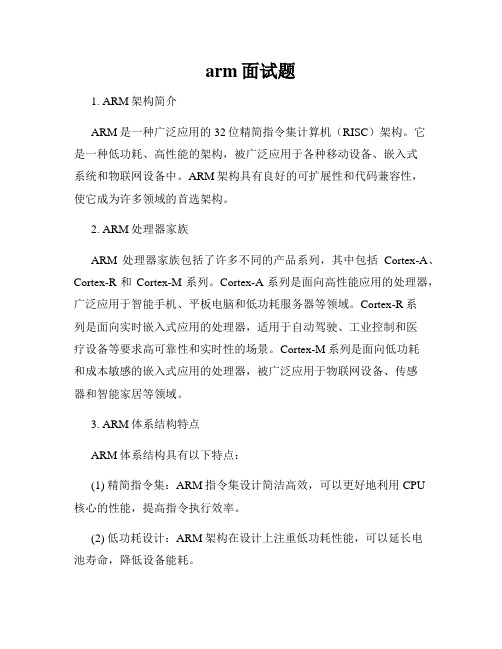 arm 面试题

1. ARM 架构简介

ARM 是一种广泛应用的 32 位精简指令集计算机（RISC）架构。它是一种低功耗、高性能的架构，被广泛应用于各种移动设备、嵌入式系统和物联网设备中。ARM 架构具有良好的可扩展性和代码兼容性，使它成为许多领域的首选架构。

2. ARM 处理器家族

ARM 处理器家族包括了许多不同的产品系列，其中包括 Cortex-A、Cortex-R 和 Cortex-M 系列。Cortex-A 系列是面向高性能应用的处理器，广泛应用于智能手机、平板电脑和低功耗服务器等领域。Cortex-R 系列是面向实时嵌入式应用的处理器，适用于自动驾驶、工业控制和医疗设备等要求高可靠性和实时性的场景。Cortex-M 系列是面向低功耗和成本敏感的嵌入式应用的处理器，被广泛应用于物联网设备、传感器和智能家居等领域。

3. ARM 体系结构特点

ARM 体系结构具有以下特点：

(1) 精简指令集：ARM 指令集设计简洁高效，可以更好地利用 CPU 核心的性能，提高指令执行效率。

(2) 低功耗设计：ARM 架构在设计上注重低功耗性能，可以延长电池寿命，降低设备能耗。